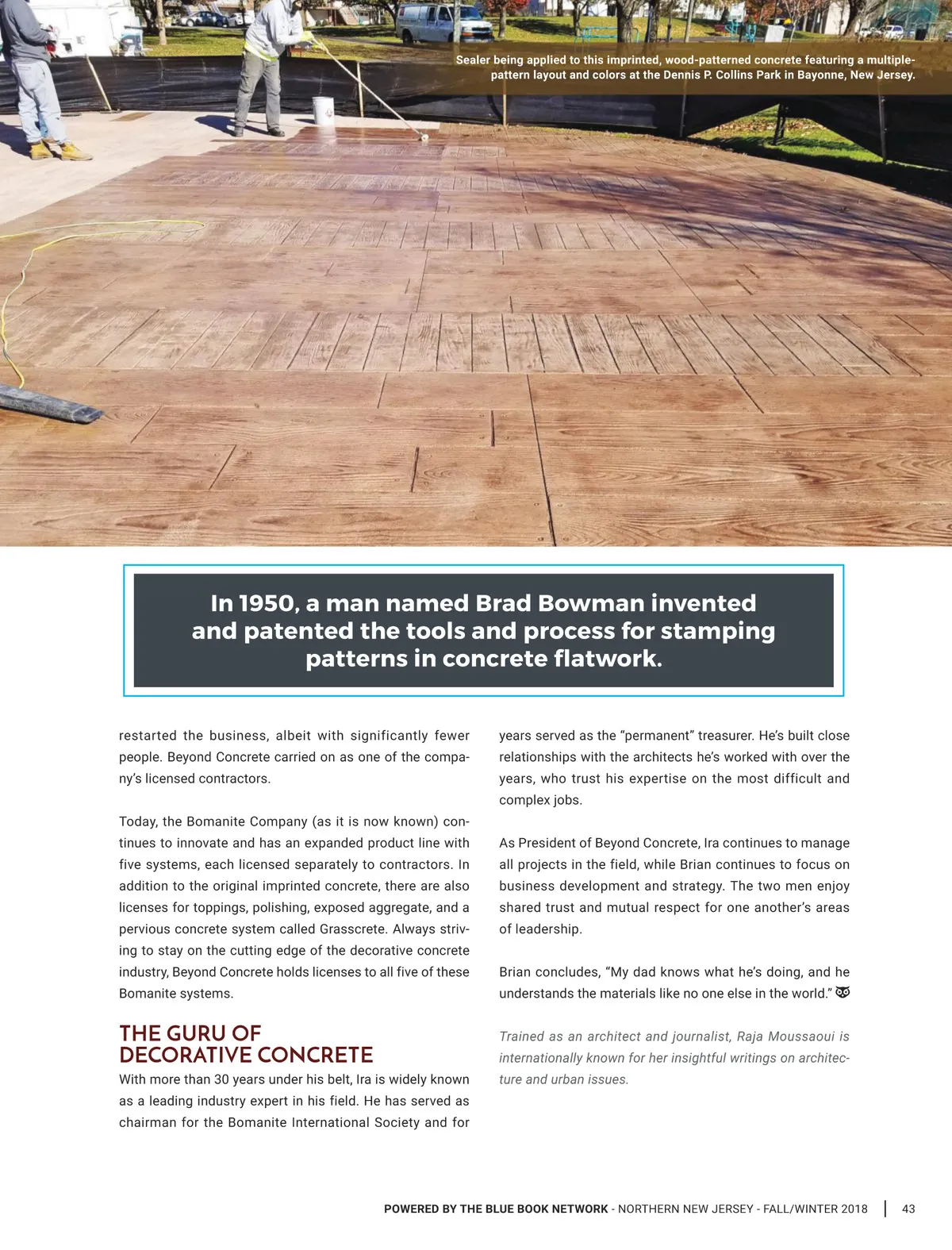 Sealer being applied to this imprinted, wood-patterned concrete featuring a multiple-pattern layout and colors at the Dennis P. Collins Park in Bayonne, New Jersey.

In 1950, a man named Brad Bowman invented and patented the tools and process for stamping patterns in concrete flatwork.

restarted the business, albeit with significantly fewer people. Beyond Concrete carried on as one of the company's licensed contractors.

Today, the Bomanite Company (as it is now known) continues to innovate and has an expanded product line with five systems, each licensed separately to contractors. In addition to the original imprinted concrete, there are also licenses for toppings, polishing, exposed aggregate, and a pervious concrete system called Grasscrete. Always striving to stay on the cutting edge of the decorative concrete industry, Beyond Concrete holds licenses to all five of these Bomanite systems.

THE GURU OF DECORATIVE CONCRETE

With more than 30 years under his belt, Ira is widely known as a leading industry expert in his field. He has served as chairman for the Bomanite International Society and for years served as the "permanent" treasurer. He's built close relationships with the architects he's worked with over the years, who trust his expertise on the most difficult and complex jobs.

As President of Beyond Concrete, Ira continues to manage all projects in the field, while Brian continues to focus on business development and strategy. The two men enjoy shared trust and mutual respect for one another's areas of leadership.

Brian concludes, "My dad knows what he's doing, and he understands the materials like no one else in the world."

Trained as an architect and journalist, Raja Moussaoui is internationally known for her insightful writings on architecture and urban issues.

POWERED BY THE BLUE BOOK NETWORK - NORTHERN NEW JERSEY - FALL/WINTER 2018 | 43